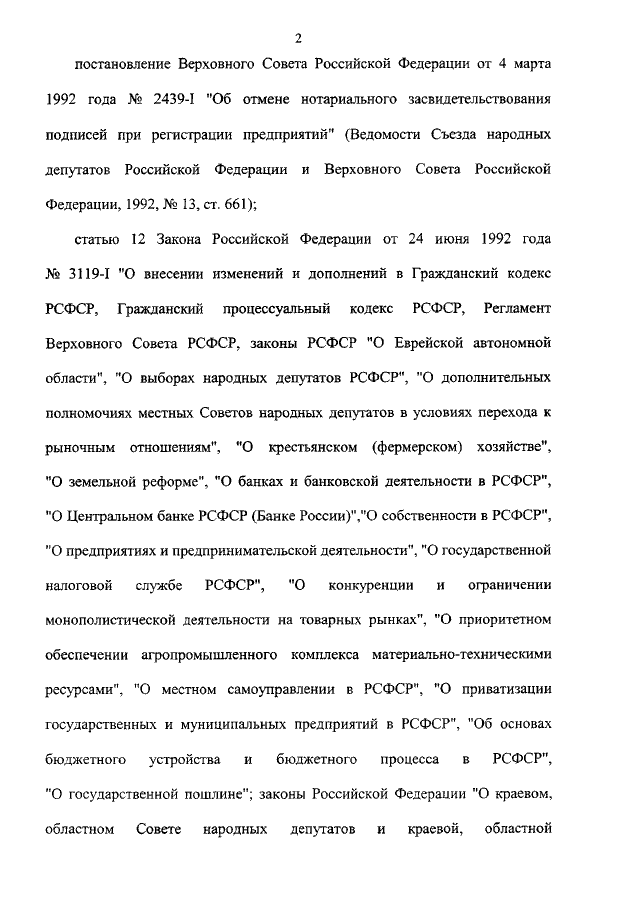 2

постановление Верховного Совета Российской Федерации от 4 марта 1992 года № 2439-I "Об отмене нотариального засвидетельствования подписей при регистрации предприятий" (Ведомости Съезда народных депутатов Российской Федерации и Верховного Совета Российской Федерации, 1992, № 13, ст. 661);

статью 12 Закона Российской Федерации от 24 июня 1992 года № 3119-I "О внесении изменений и дополнений в Гражданский кодекс РСФСР, Гражданский процессуальный кодекс РСФСР, Регламент Верховного Совета РСФСР, законы РСФСР "О Еврейской автономной области", "О выборах народных депутатов РСФСР", "О дополнительных полномочиях местных Советов народных депутатов в условиях перехода к рыночным отношениям", "О крестьянском (фермерском) хозяйстве", "О земельной реформе", "О банках и банковской деятельности в РСФСР", "О Центральном банке РСФСР (Банке России)","О собственности в РСФСР", "О предприятиях и предпринимательской деятельности", "О государственной налоговой службе РСФСР", "О конкуренции и ограничении монополистической деятельности на товарных рынках", "О приоритетном обеспечении агропромышленного комплекса материально-техническими ресурсами", "О местном самоуправлении в РСФСР", "О приватизации государственных и муниципальных предприятий в РСФСР", "Об основах бюджетного устройства и бюджетного процесса в РСФСР", "О государственной пошлине"; законы Российской Федерации "О краевом, областном Совете народных депутатов и краевой, областной